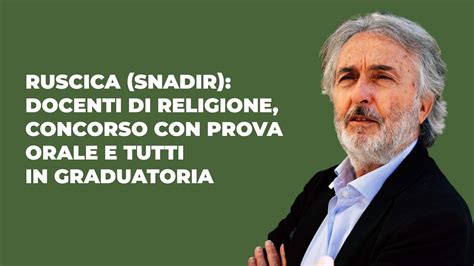 RUSCICA (SNADIR): DOCENTI DI RELIGIONE, CONCORSO CON PROVA ORALE E TUTTI IN GRADUATORIA